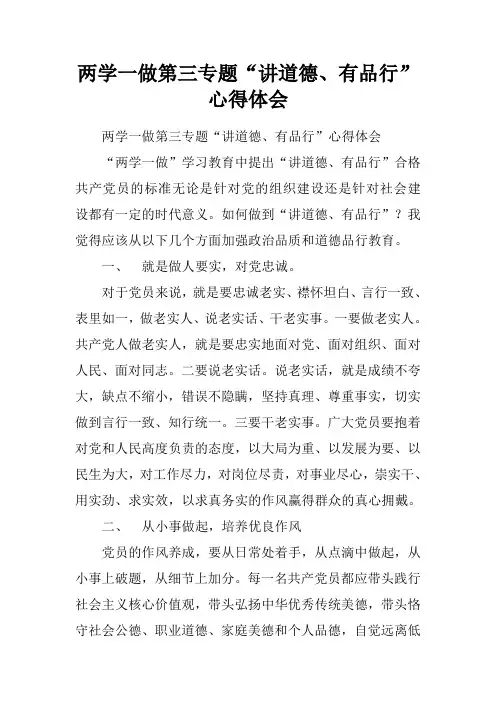 两学一做第三专题“讲道德、有品行”心得体会

两学一做第三专题“讲道德、有品行”心得体会

“两学一做”学习教育中提出“讲道德、有品行”合格共产党员的标准无论是针对党的组织建设还是针对社会建设都有一定的时代意义。如何做到“讲道德、有品行”？我觉得应该从以下几个方面加强政治品质和道德品行教育。

一、 就是做人要实，对党忠诚。

对于党员来说，就是要忠诚老实、襟怀坦白、言行一致、表里如一，做老实人、说老实话、干老实事。一要做老实人。共产党人做老实人，就是要忠实地面对党、面对组织、面对人民、面对同志。二要说老实话。说老实话，就是成绩不夸大，缺点不缩小，错误不隐瞒，坚持真理、尊重事实，切实做到言行一致、知行统一。三要干老实事。广大党员要抱着对党和人民高度负责的态度，以大局为重、以发展为要、以民生为大，对工作尽力，对岗位尽责，对事业尽心，崇实干、用实劲、求实效，以求真务实的作风赢得群众的真心拥戴。

二、 从小事做起，培养优良作风

党员的作风养成，要从日常处着手，从点滴中做起，从小事上破题，从细节上加分。每一名共产党员都应带头践行社会主义核心价值观，带头弘扬中华优秀传统美德，带头恪守社会公德、职业道德、家庭美德和个人品德，自觉远离低